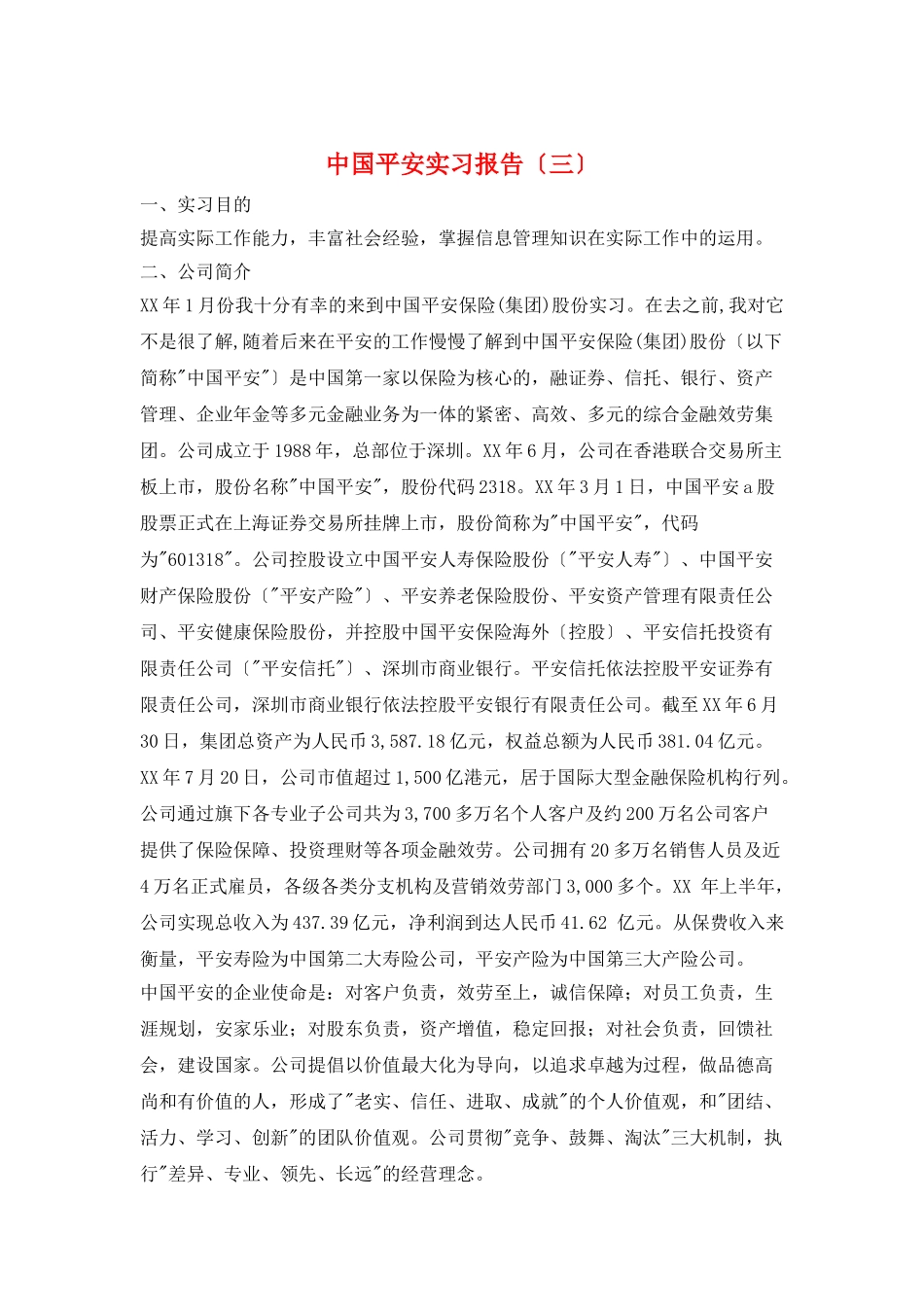 中国平安实习报告〔三〕

一、实习目的

提高实际工作能力，丰富社会经验，掌握信息管理知识在实际工作中的运用。

二、公司简介

XX年1月份我十分有幸的来到中国平安保险(集团)股份实习。在去之前,我对它不是很了解,随着后来在平安的工作慢慢了解到中国平安保险(集团)股份〔以下简称"中国平安"〕是中国第一家以保险为核心的，融证券、信托、银行、资产管理、企业年金等多元金融业务为一体的紧密、高效、多元的综合金融效劳集团。公司成立于1988年，总部位于深圳。XX年6月，公司在香港联合交易所主板上市，股份名称"中国平安"，股份代码2318。XX年3月1日，中国平安a股股票正式在上海证券交易所挂牌上市，股份简称为"中国平安"，代码为"601318"。公司控股设立中国平安人寿保险股份〔"平安人寿"〕、中国平安财产保险股份〔"平安产险"〕、平安养老保险股份、平安资产管理有限责任公司、平安健康保险股份，并控股中国平安保险海外〔控股〕、平安信托投资有限责任公司〔"平安信托"〕、深圳市商业银行。平安信托依法控股平安证券有限责任公司，深圳市商业银行依法控股平安银行有限责任公司。截至XX年6月30日，集团总资产为人民币3,587.18亿元，权益总额为人民币381.04亿元。XX年7月20日，公司市值超过1,500亿港元，居于国际大型金融保险机构行列。公司通过旗下各专业子公司共为3,700多万名个人客户及约200万名公司客户提供了保险保障、投资理财等各项金融效劳。公司拥有20多万名销售人员及近4万名正式雇员，各级各类分支机构及营销效劳部门3,000多个。XX 年上半年，公司实现总收入为437.39亿元，净利润到达人民币41.62 亿元。从保费收入来衡量，平安寿险为中国第二大寿险公司，平安产险为中国第三大产险公司。

中国平安的企业使命是：对客户负责，效劳至上，诚信保障；对员工负责，生涯规划，安家乐业；对股东负责，资产增值，稳定回报；对社会负责，回馈社会，建设国家。公司提倡以价值最大化为导向，以追求卓越为过程，做品德高尚和有价值的人，形成了"老实、信任、进取、成就"的个人价值观，和"团结、活力、学习、创新"的团队价值观。公司贯彻"竞争、鼓舞、淘汰"三大机制，执行"差异、专业、领先、长远"的经营理念。